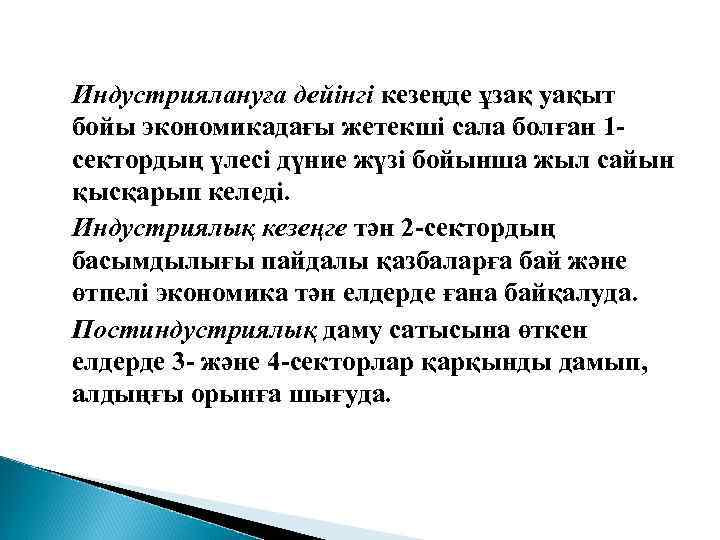 Индустриялануға дейінгі кезеңде ұзақ уақыт бойы экономикадағы жетекші сала болған 1-сектордың үлесі дүние жүзі бойынша жыл сайын қысқарып келеді.

Индустриялық кезеңге тән 2-сектордың басымдылығы пайдалы қазбаларға бай және өтпелі экономика тән елдерде ғана байқалуда.

Постиндустриялық даму сатысына өткен елдерде 3- және 4-секторлар қарқынды дамып, алдыңғы орынға шығуда.